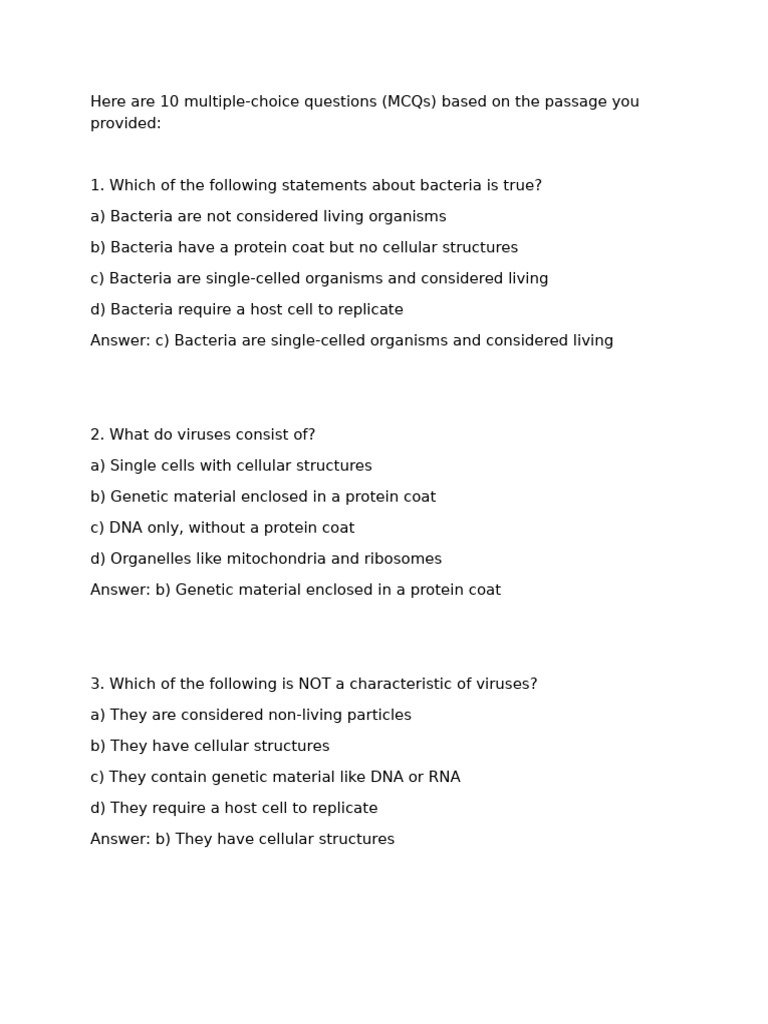 Here are 10 multiple-choice questions (MCQs) based on the passage you provided:

1. Which of the following statements about bacteria is true?

a) Bacteria are not considered living organisms

b) Bacteria have a protein coat but no cellular structures

c) Bacteria are single-celled organisms and considered living

d) Bacteria require a host cell to replicate

Answer: c) Bacteria are single-celled organisms and considered living

2. What do viruses consist of?

a) Single cells with cellular structures

b) Genetic material enclosed in a protein coat

c) DNA only, without a protein coat

d) Organelles like mitochondria and ribosomes

Answer: b) Genetic material enclosed in a protein coat

3. Which of the following is NOT a characteristic of viruses?

a) They are considered non-living particles

b) They have cellular structures

c) They contain genetic material like DNA or RNA

d) They require a host cell to replicate

Answer: b) They have cellular structures